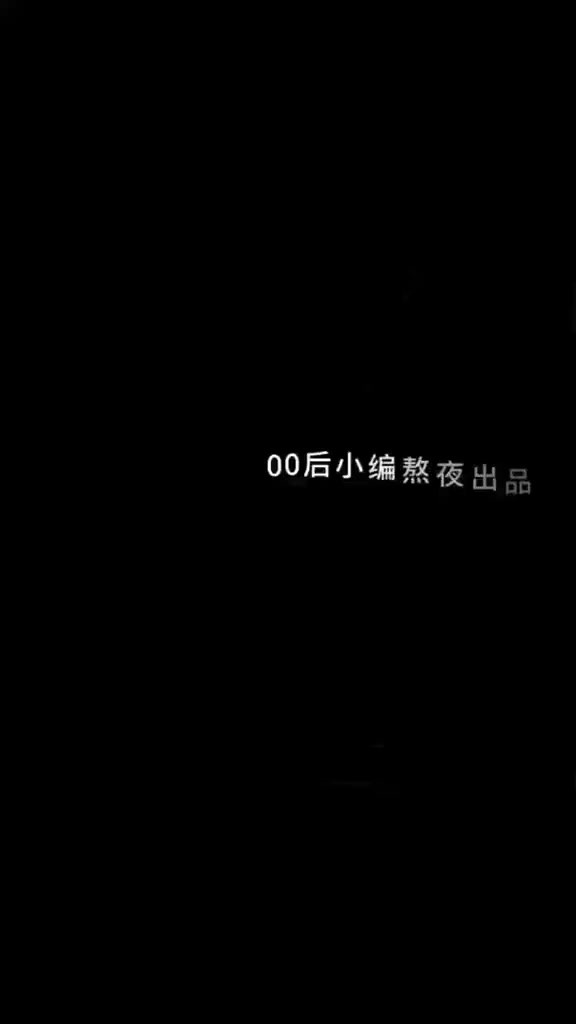 00后小编熬夜出品